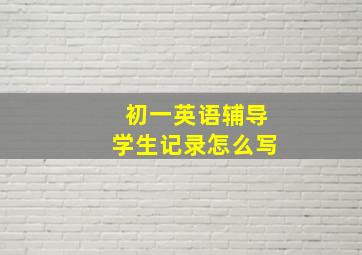 初一英语辅导
学生记录怎么写